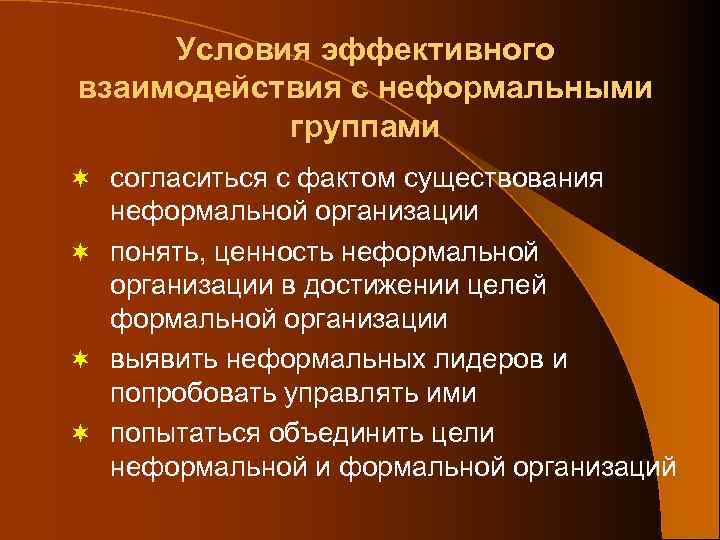 Условия эффективного взаимодействия с неформальными группами

согласиться с фактом существования неформальной организации

понять, ценность неформальной организации в достижении целей формальной организации

выявить неформальных лидеров и попробовать управлять ими

попытаться объединить цели неформальной и формальной организаций